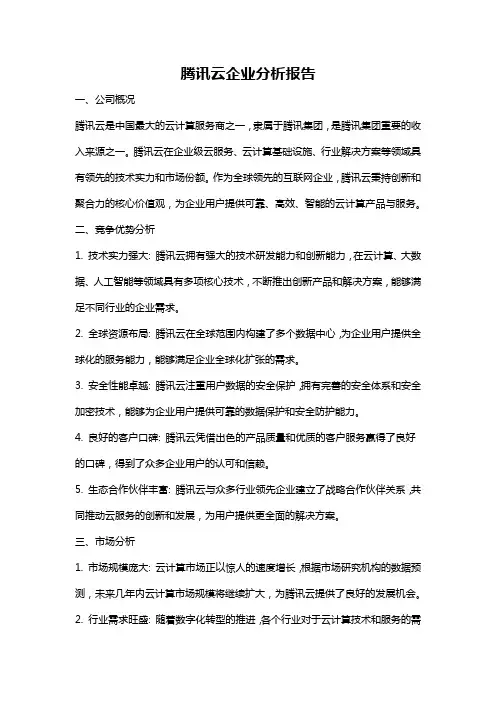 腾讯云企业分析报告

一、公司概况

腾讯云是中国最大的云计算服务商之一，隶属于腾讯集团，是腾讯集团重要的收入来源之一。腾讯云在企业级云服务、云计算基础设施、行业解决方案等领域具有领先的技术实力和市场份额。作为全球领先的互联网企业，腾讯云秉持创新和聚合力的核心价值观，为企业用户提供可靠、高效、智能的云计算产品与服务。

二、竞争优势分析

1. 技术实力强大: 腾讯云拥有强大的技术研发能力和创新能力，在云计算、大数据、人工智能等领域具有多项核心技术，不断推出创新产品和解决方案，能够满足不同行业的企业需求。

2. 全球资源布局: 腾讯云在全球范围内构建了多个数据中心，为企业用户提供全球化的服务能力，能够满足企业全球化扩张的需求。

3. 安全性能卓越: 腾讯云注重用户数据的安全保护，拥有完善的安全体系和安全加密技术，能够为企业用户提供可靠的数据保护和安全防护能力。

4. 良好的客户口碑: 腾讯云凭借出色的产品质量和优质的客户服务赢得了良好的口碑，得到了众多企业用户的认可和信赖。

5. 生态合作伙伴丰富: 腾讯云与众多行业领先企业建立了战略合作伙伴关系，共同推动云服务的创新和发展，为用户提供更全面的解决方案。

三、市场分析

1. 市场规模庞大: 云计算市场正以惊人的速度增长，根据市场研究机构的数据预测，未来几年内云计算市场规模将继续扩大，为腾讯云提供了良好的发展机会。

2. 行业需求旺盛: 随着数字化转型的推进，各个行业对于云计算技术和服务的需